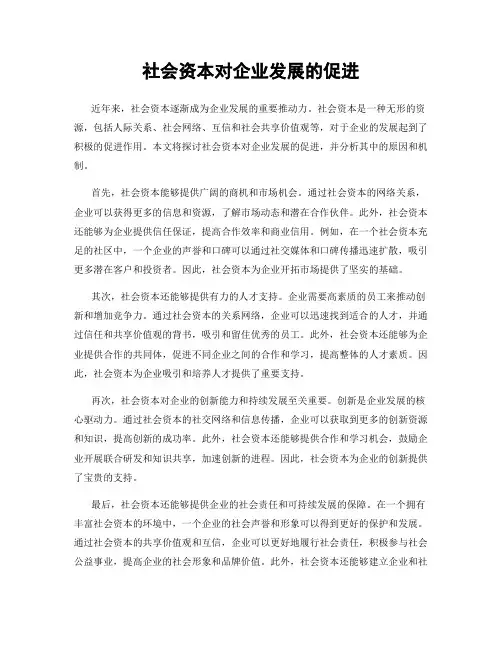 社会资本对企业发展的促进

近年来，社会资本逐渐成为企业发展的重要推动力。社会资本是一种无形的资源，包括人际关系、社会网络、互信和社会共享价值观等，对于企业的发展起到了积极的促进作用。本文将探讨社会资本对企业发展的促进，并分析其中的原因和机制。

首先，社会资本能够提供广阔的商机和市场机会。通过社会资本的网络关系，企业可以获得更多的信息和资源，了解市场动态和潜在合作伙伴。此外，社会资本还能够为企业提供信任保证，提高合作效率和商业信用。例如，在一个社会资本充足的社区中，一个企业的声誉和口碑可以通过社交媒体和口碑传播迅速扩散，吸引更多潜在客户和投资者。因此，社会资本为企业开拓市场提供了坚实的基础。

其次，社会资本还能够提供有力的人才支持。企业需要高素质的员工来推动创新和增加竞争力。通过社会资本的关系网络，企业可以迅速找到适合的人才，并通过信任和共享价值观的背书，吸引和留住优秀的员工。此外，社会资本还能够为企业提供合作的共同体，促进不同企业之间的合作和学习，提高整体的人才素质。因此，社会资本为企业吸引和培养人才提供了重要支持。

再次，社会资本对企业的创新能力和持续发展至关重要。创新是企业发展的核心驱动力。通过社会资本的社交网络和信息传播，企业可以获取到更多的创新资源和知识，提高创新的成功率。此外，社会资本还能够提供合作和学习机会，鼓励企业开展联合研发和知识共享，加速创新的进程。因此，社会资本为企业的创新提供了宝贵的支持。

最后，社会资本还能够提供企业的社会责任和可持续发展的保障。在一个拥有丰富社会资本的环境中，一个企业的社会声誉和形象可以得到更好的保护和发展。通过社会资本的共享价值观和互信，企业可以更好地履行社会责任，积极参与社会公益事业，提高企业的社会形象和品牌价值。此外，社会资本还能够建立企业和社